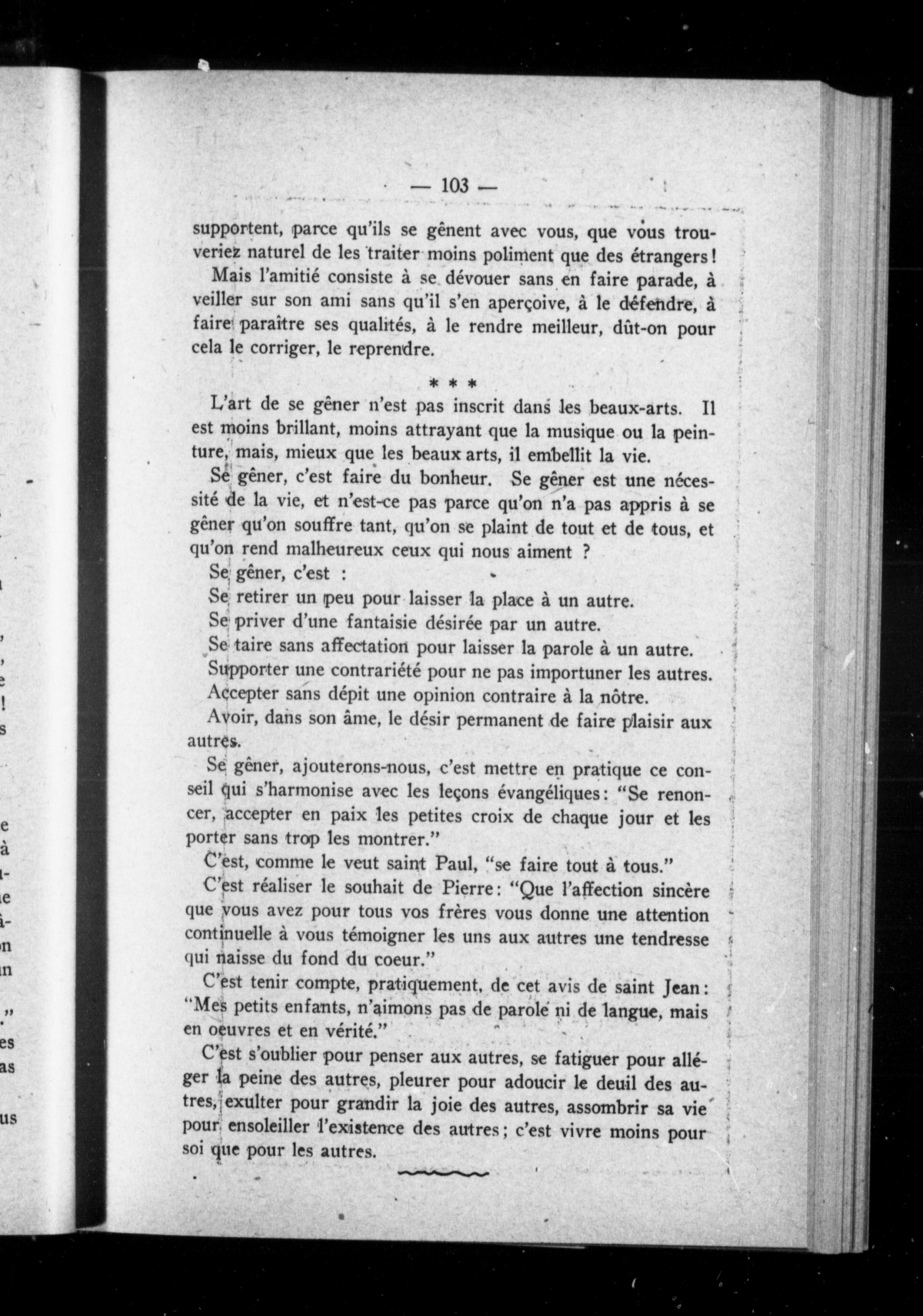 — 103 —

supportent, parce qu'ils se gênent avec vous, que vous trouveriez naturel de les traiter moins poliment que des étrangers!

Mais l'amitié consiste à se dévouer sans en faire parade, à veiller sur son ami sans qu'il s'en aperçoive, à le défendre, à faire paraître ses qualités, à le rendre meilleur, dût-on pour cela le corriger, le reprendre.

* * *

L'art de se gêner n'est pas inscrit dans les beaux-arts. Il est moins brillant, moins attrayant que la musique ou la peinture, mais, mieux que les beaux arts, il embellit la vie.

Se gêner, c'est faire du bonheur. Se gêner est une nécessité de la vie, et n'est-ce pas parce qu'on n'a pas appris à se gêner qu'on souffre tant, qu'on se plaint de tout et de tous, et qu'on rend malheureux ceux qui nous aiment ?

Se gêner, c'est :

Se retirer un peu pour laisser la place à un autre.

Se priver d'une fantaisie désirée par un autre.

Se taire sans affectation pour laisser la parole à un autre.

Supporter une contrariété pour ne pas importuner les autres.

Accepter sans dépit une opinion contraire à la nôtre.

Avoir, dans son âme, le désir permanent de faire plaisir aux autres.

Se gêner, ajouterons-nous, c'est mettre en pratique ce conseil qui s'harmonise avec les leçons évangéliques: "Se renoncer, accepter en paix les petites croix de chaque jour et les porter sans trop les montrer."

C'est, comme le veut saint Paul, "se faire tout à tous."

C'est réaliser le souhait de Pierre: "Que l'affection sincère que vous avez pour tous vos frères vous donne une attention continuelle à vous témoigner les uns aux autres une tendresse qui naisse du fond du coeur."

C'est tenir compte, pratiquement, de cet avis de saint Jean: "Mes petits enfants, n'aimons pas de parole ni de langue, mais en oeuvres et en vérité."

C'est s'oublier pour penser aux autres, se fatiguer pour alléger la peine des autres, pleurer pour adoucir le deuil des autres, exulter pour grandir la joie des autres, assombrir sa vie pour ensoleiller l'existence des autres; c'est vivre moins pour soi que pour les autres.